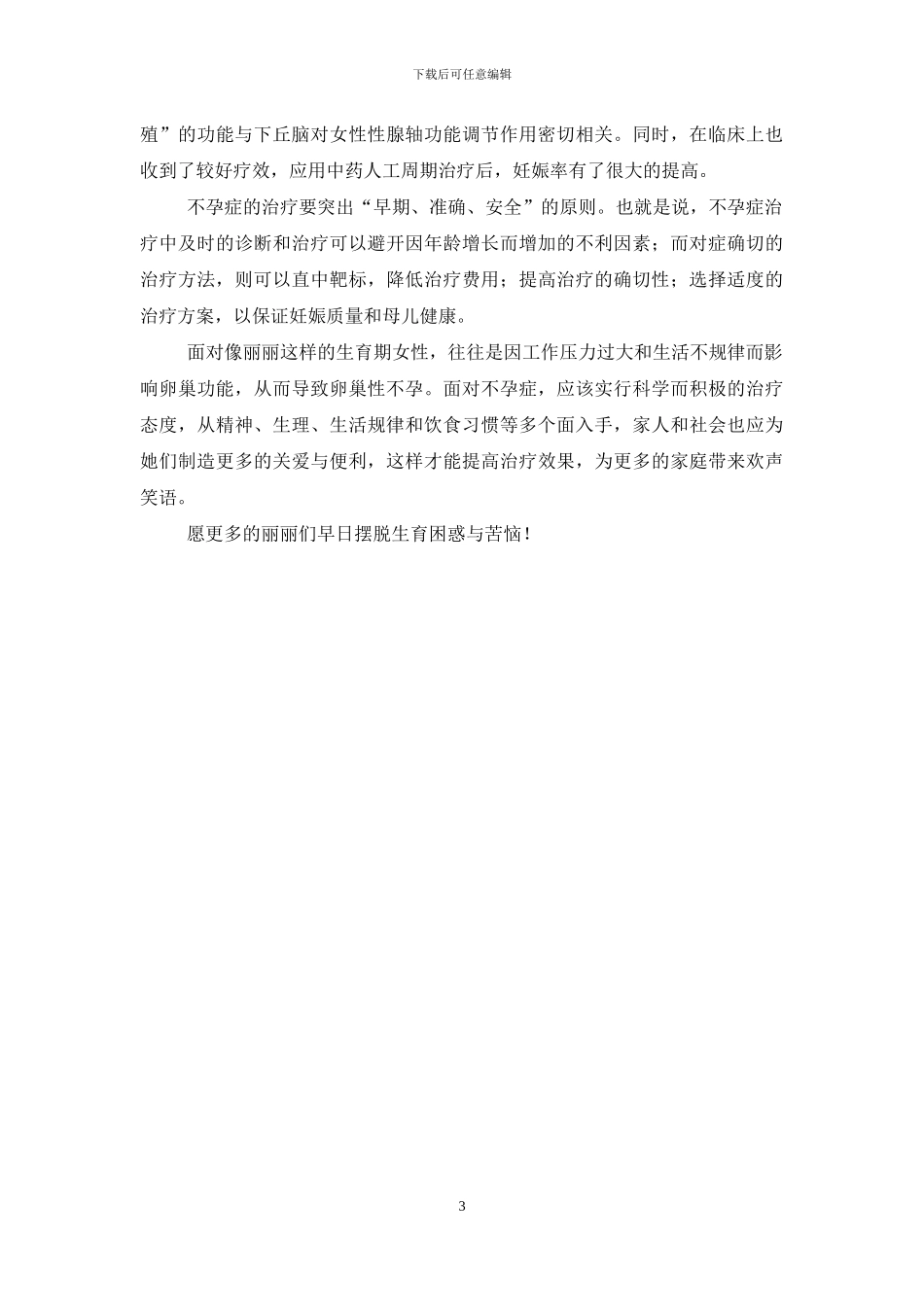 下载后可任意编辑

殖”的功能与下丘脑对女性性腺轴功能调节作用密切相关。同时，在临床上也收到了较好疗效，应用中药人工周期治疗后，妊娠率有了很大的提高。

不孕症的治疗要突出“早期、准确、安全”的原则。也就是说，不孕症治疗中及时的诊断和治疗可以避开因年龄增长而增加的不利因素；而对症确切的治疗方法，则可以直中靶标，降低治疗费用；提高治疗的确切性；选择适度的治疗方案，以保证妊娠质量和母儿健康。

面对像丽丽这样的生育期女性，往往是因工作压力过大和生活不规律而影响卵巢功能，从而导致卵巢性不孕。面对不孕症，应该实行科学而积极的治疗态度，从精神、生理、生活规律和饮食习惯等多个面入手，家人和社会也应为她们制造更多的关爱与便利，这样才能提高治疗效果，为更多的家庭带来欢声笑语。

愿更多的丽丽们早日摆脱生育困惑与苦恼！

3